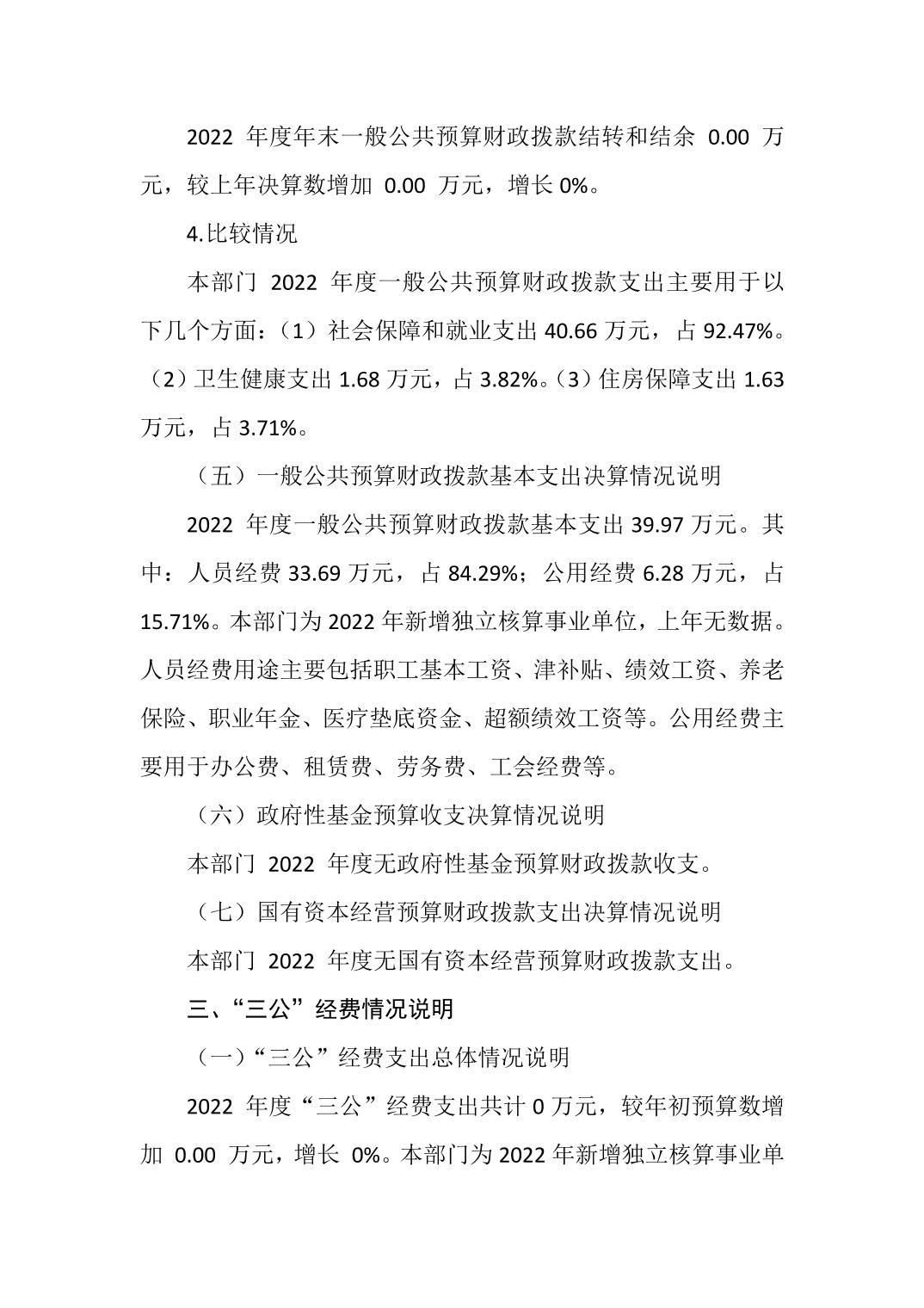 2022年度年末一般公共预算财政拨款结转和结余0.00万元，较上年决算数增加0.00万元，增长0%。

4.比较情况

本部门2022年度一般公共预算财政拨款支出主要用于以下几个方面：（1）社会保障和就业支出40.66万元，占92.47%。（2）卫生健康支出1.68万元，占3.82%。（3）住房保障支出1.63万元，占3.71%。

（五）一般公共预算财政拨款基本支出决算情况说明

2022年度一般公共预算财政拨款基本支出39.97万元。其中：人员经费33.69万元，占84.29%；公用经费6.28万元，占15.71%。本部门为2022年新增独立核算事业单位，上年无数据。人员经费用途主要包括职工基本工资、津补贴、绩效工资、养老保险、职业年金、医疗垫底资金、超额绩效工资等。公用经费主要用于办公费、租赁费、劳务费、工会经费等。

（六）政府性基金预算收支决算情况说明

本部门2022年度无政府性基金预算财政拨款收支。

（七）国有资本经营预算财政拨款支出决算情况说明

本部门2022年度无国有资本经营预算财政拨款支出。

三、“三公”经费情况说明

（一）“三公”经费支出总体情况说明

2022年度“三公”经费支出共计0万元，较年初预算数增加0.00万元，增长0%。本部门为2022年新增独立核算事业单